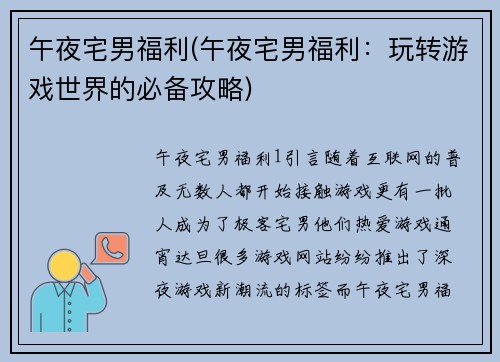 午夜宅男福利(午夜宅男福利：玩转游戏世界的必备攻略)

午夜宅男福利1引言随着互联网的普及无数人都开始接触游戏更有一批人成为了极客宅男他们热爱游戏通宵达旦很多游戏网站纷纷推出了深夜游戏新潮流的标签而午夜宅男福